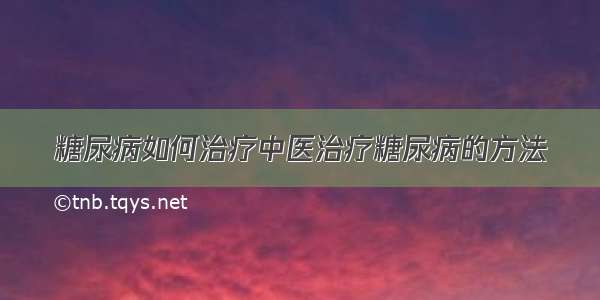 糖尿病如何治疗中医治疗糖尿病的方法

©tnb.tqys.net